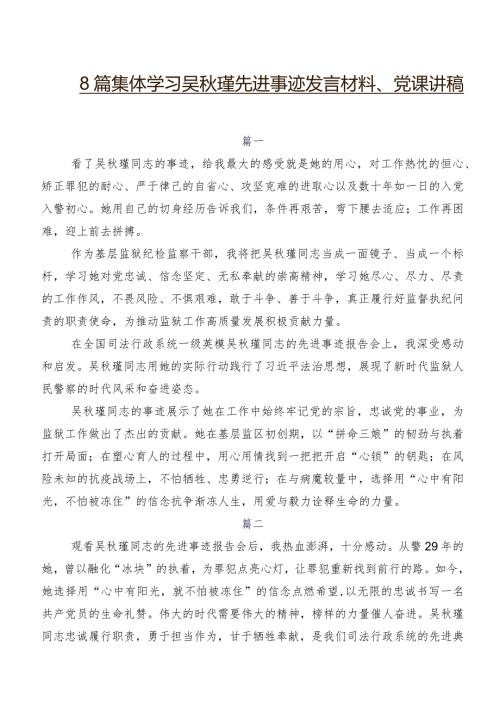 8篇集体学习吴秋瑾先进事迹发言材料、党课讲稿

篇一

看了吴秋瑾同志的事迹，给我最大的感受就是她的用心，对工作热忱的恒心、矫正罪犯的耐心、严于律己的自省心、攻坚克难的进取心以及数十年如一日的入党入警初心。她用自己的切身经历告诉我们，条件再艰苦，弯下腰去适应；工作再困难，迎上前去拼搏。

作为基层监狱纪检监察干部，我将把吴秋瑾同志当成一面镜子、当成一个标杆，学习她对党忠诚、信念坚定、无私奉献的崇高精神，学习她尽心、尽力、尽责的工作作风，不畏风险、不惧艰难，敢于斗争、善于斗争，真正履行好监督执纪问责的职责使命，为推动监狱工作高质量发展积极贡献力量。

在全国司法行政系统一级英模吴秋瑾同志的先进事迹报告会上，我深受感动和启发。吴秋瑾同志用她的实际行动践行了习近平法治思想，展现了新时代监狱人民警察的时代风采和奋进姿态。

吴秋瑾同志的事迹展示了她在工作中始终牢记党的宗旨，忠诚党的事业，为监狱工作做出了杰出的贡献。她在基层监区初创期，以“拼命三娘”的韧劲与执着打开局面；在塑心育人的过程中，用心用情找到一把把开启“心锁”的钥匙；在风险未知的抗疫战场上，不怕牺牲、忠勇逆行；在与病魔较量中，选择用“心中有阳光，不怕被冻住”的信念抗争渐冻人生，用爱与毅力诠释生命的力量。

篇二

观看吴秋瑾同志的先进事迹报告会后，我热血澎湃，十分感动。从警29年的她，曾以融化“冰块”的执着，为罪犯点亮心灯，让罪犯重新找到前行的路。如今，她选择用“心中有阳光，就不怕被冻住”的信念点燃希望，以无限的忠诚书写一名共产党员的生命礼赞。伟大的时代需要伟大的精神，榜样的力量催人奋进。吴秋瑾同志忠诚履行职责，勇于担当作为，甘于牺牲奉献，是我们司法行政系统的先进典